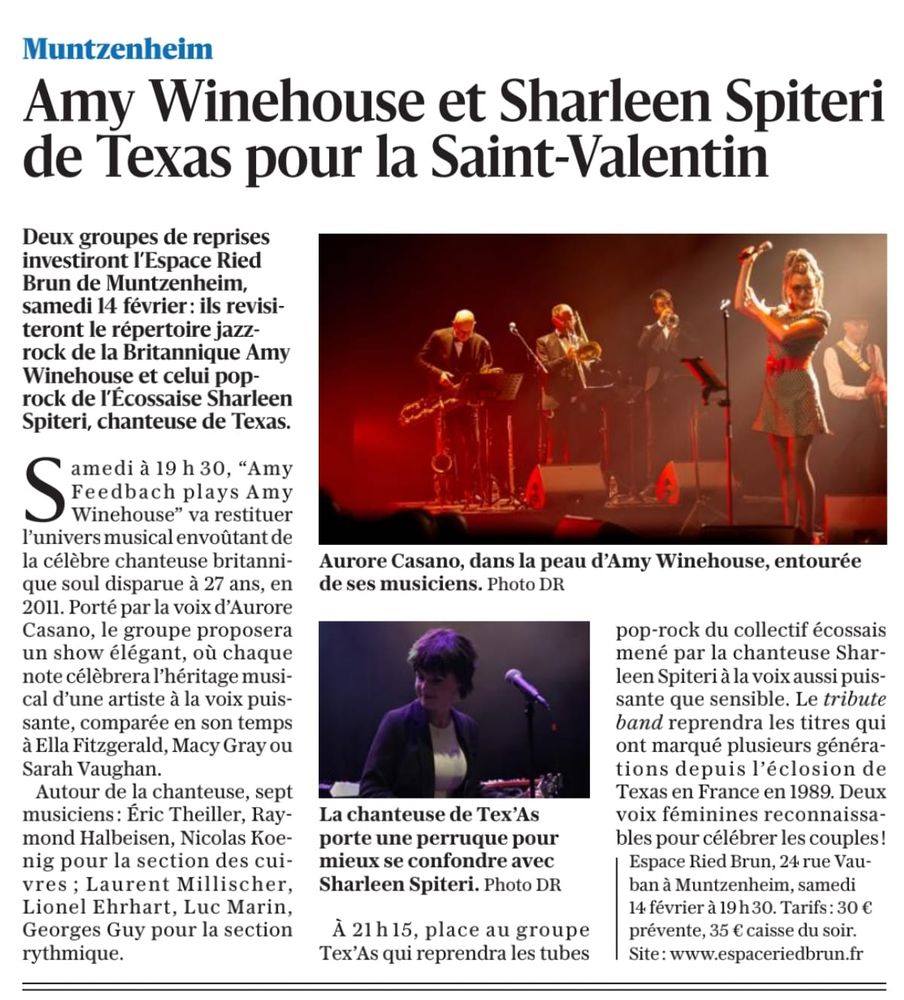 Muntzenheim

Amy Winehouse et Sharleen Spiteri de Texas pour la Saint-Valentin

Deux groupes de reprises investiront l'Espace Ried Brun de Muntzenheim, samedi 14 février : ils revisiteront le répertoire jazz-rock de la Britannique Amy Winehouse et celui pop-rock de l'Écossaise Sharleen Spiteri, chanteuse de Texas.

Samedi à 19 h 30, "Amy Feedbach plays Amy Winehouse" va restituer l'univers musical envoûtant de la célèbre chanteuse britannique soul disparue à 27 ans, en 2011. Porté par la voix d'Aurore Casano, le groupe proposera un show élégant, où chaque note célèbrera l'héritage musical d'une artiste à la voix puissante, comparée en son temps à Ella Fitzgerald, Macy Gray ou Sarah Vaughan.

Autour de la chanteuse, sept musiciens : Éric Theiller, Raymond Halbeisen, Nicolas Koenig pour la section des cuivres ; Laurent Millischer, Lionel Ehrhart, Luc Marin, Georges Guy pour la section rythmique.

Aurore Casano, dans la peau d'Amy Winehouse, entourée de ses musiciens. Photo DR

La chanteuse de Tex'As porte une perruque pour mieux se confondre avec Sharleen Spiteri. Photo DR

À 21 h 15, place au groupe Tex'As qui reprendra les tubes pop-rock du collectif écossais mené par la chanteuse Sharleen Spiteri à la voix aussi puissante que sensible. Le tribute band reprendra les titres qui ont marqué plusieurs générations depuis l'éclosion de Texas en France en 1989. Deux voix féminines reconnaissables pour célébrer les couples !

Espace Ried Brun, 24 rue Vauban à Muntzenheim, samedi 14 février à 19 h 30. Tarifs : 30 € prévente, 35 € caisse du soir. Site : www.espaceriedbrun.fr